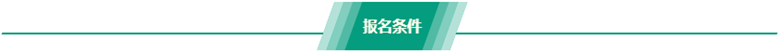 报名条件